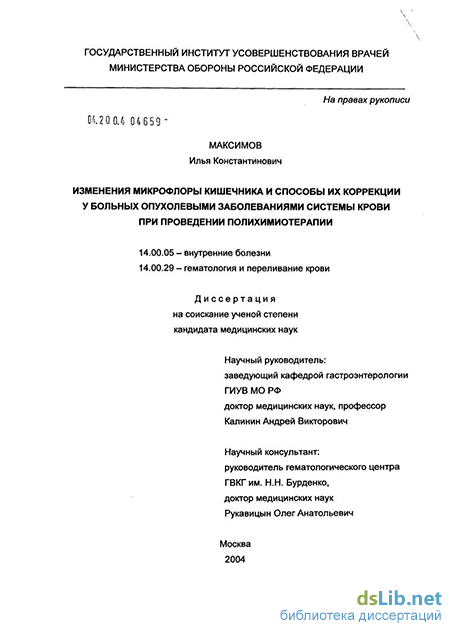 ГОСУДАРСТВЕННЫЙ ИНСТИТУТ УСОВЕРШЕНСТВОВАНИЯ ВРАЧЕЙ
МИНИСТЕРСТВА ОБОРОНЫ РОССИЙСКОЙ ФЕДЕРАЦИИ

На правах рукописи

04.200.4 04659 -

МАКСИМОВ
Илья Константинович

ИЗМЕНЕНИЯ МИКРОФЛОРЫ КИШЕЧНИКА И СПОСОБЫ ИХ КОРРЕКЦИИ У БОЛЬНЫХ ОПУХОЛЕВЫМИ ЗАБОЛЕВАНИЯМИ СИСТЕМЫ КРОВИ ПРИ ПРОВЕДЕНИИ ПОЛИХИМИОТЕРАПИИ

14.00.05 – внутренние болезни
14.00.29 – гематология и переливание крови

Диссертация
на соискание ученой степени
кандидата медицинских наук

Научный руководитель:
заведующий кафедрой гастроэнтерологии
ГИУВ МО РФ
доктор медицинских наук, профессор
Калинин Андрей Викторович

Научный консультант:
руководитель гематологического центра
ГВКГ им. Н.Н. Бурденко,
доктор медицинских наук
Рукавицын Олег Анатольевич

Москва
2004

dsLib.net
библиотека диссертаций